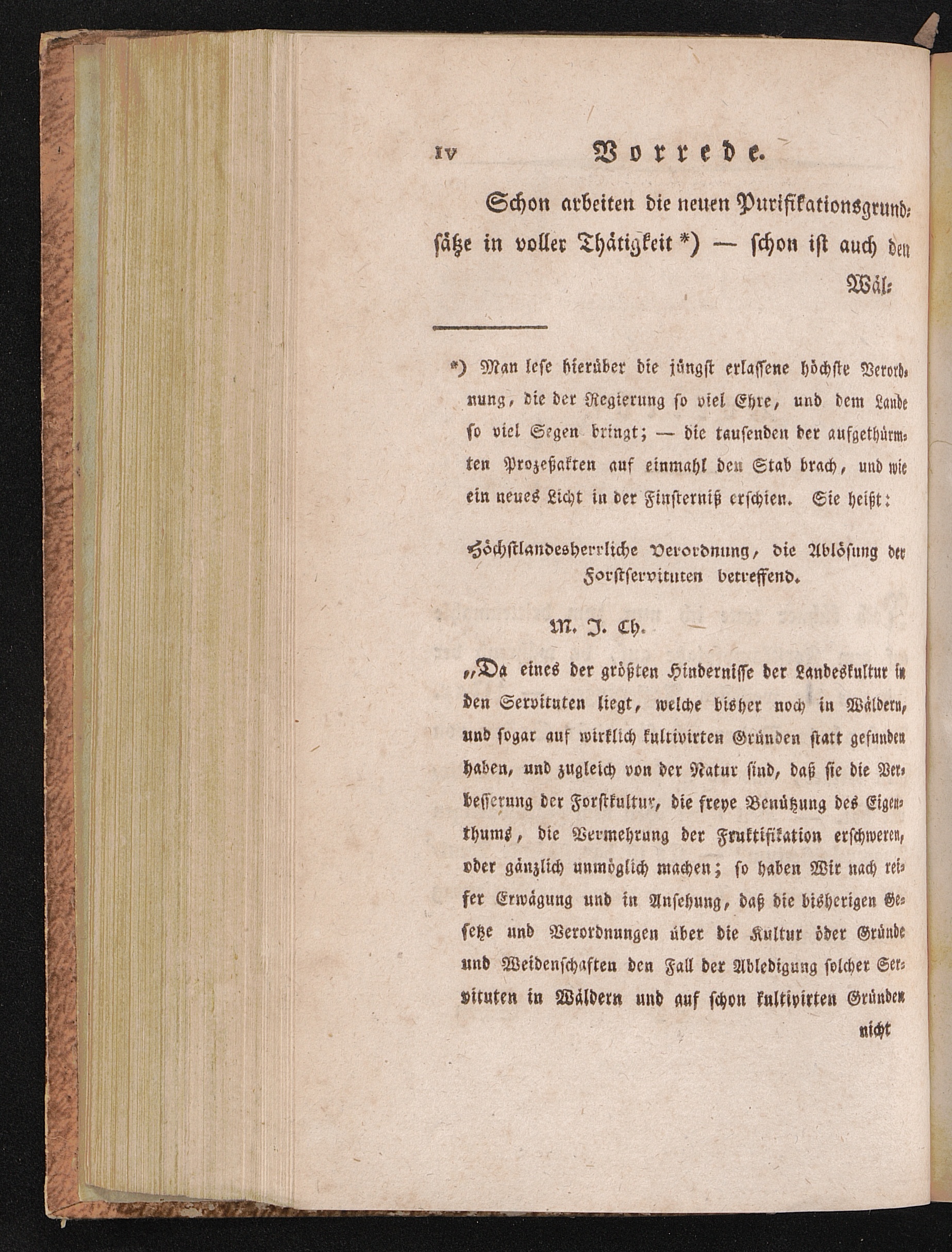 IV Vorrede.

Schon arbeiten die neuen Purifikationsgrundsätze in voller Thätigkeit *) — schon ist auch den Wäl-

*) Man lese hierüber die jüngst erlassene höchste Verordnung, die der Regierung so viel Ehre, und dem Lande so viel Segen bringt; — die tausenden der aufgethürmten Prozeßakten auf einmahl den Stab brach, und wie ein neues Licht in der Finsterniß erschien. Sie heißt:

Höchstlandesherrliche Verordnung, die Ablösung der Forstservituten betreffend.

M. J. Ch.

„Da eines der größten Hindernisse der Landeskultur in den Servituten liegt, welche bisher noch in Wäldern, und sogar auf wirklich kultivirten Gründen statt gefunden haben, und zugleich von der Natur sind, daß sie die Verbesserung der Forstkultur, die freye Benützung des Eigenthums, die Vermehrung der Fruktifikation erschweren, oder gänzlich unmöglich machen; so haben Wir nach reifer Erwägung und in Ansehung, daß die bisherigen Gesetze und Verordnungen über die Kultur öder Gründe und Weidenschaften den Fall der Abledigung solcher Servituten in Wäldern und auf schon kultivirten Gründen nicht